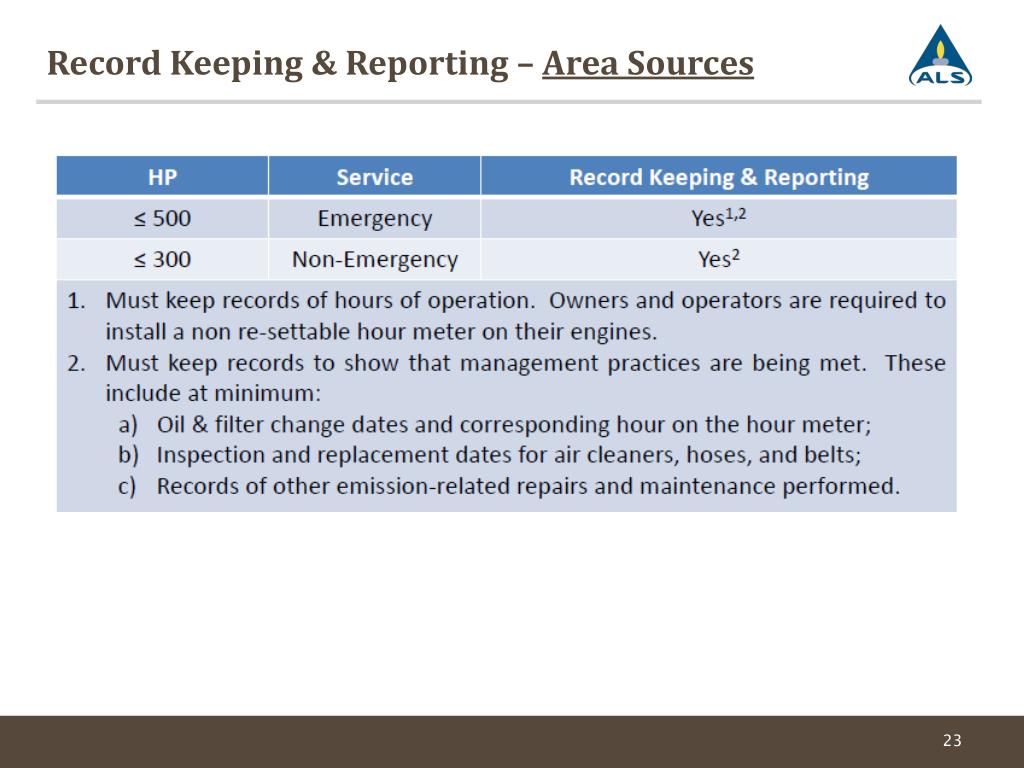 Record Keeping & Reporting – Area Sources

ALS

| HP | Service | Record Keeping & Reporting |
|---|---|---|
| ≤ 500 | Emergency | Yes$^{1,2}$ |
| ≤ 300 | Non-Emergency | Yes$^{2}$ |

1. Must keep records of hours of operation. Owners and operators are required to install a non re-settable hour meter on their engines.
2. Must keep records to show that management practices are being met. These include at minimum:
a) Oil & filter change dates and corresponding hour on the hour meter;
b) Inspection and replacement dates for air cleaners, hoses, and belts;
c) Records of other emission-related repairs and maintenance performed.

23